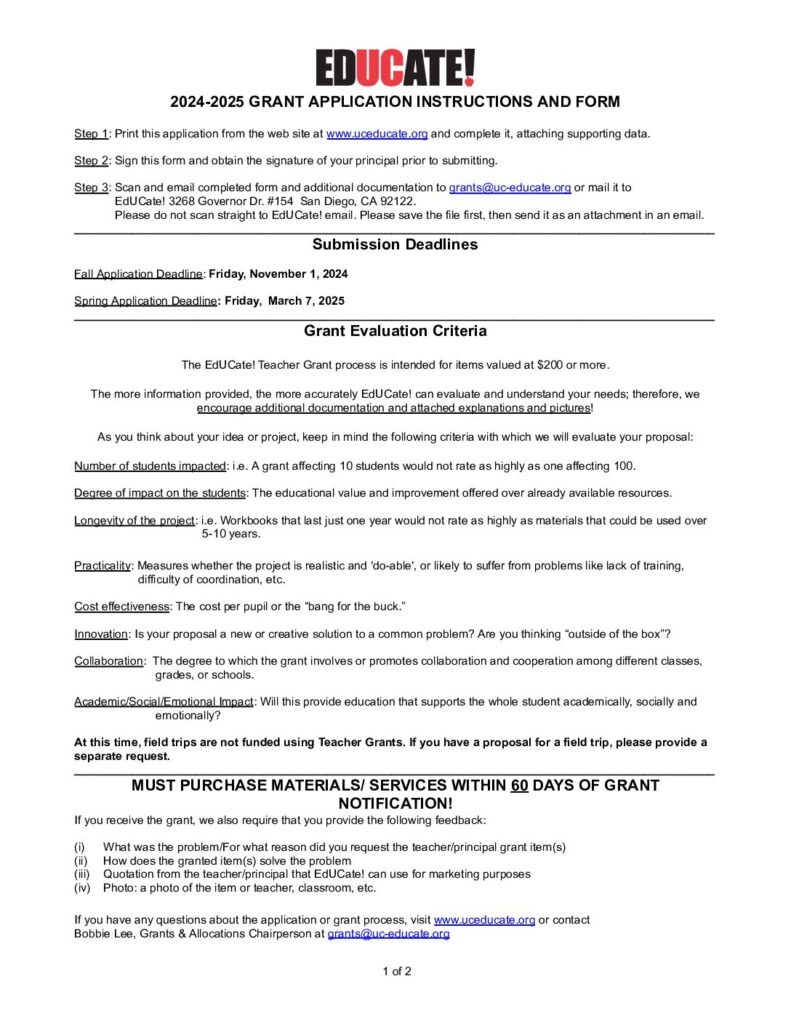 EDUCATE!

2024-2025 GRANT APPLICATION INSTRUCTIONS AND FORM

Step 1: Print this application from the web site at www.uceducate.org and complete it, attaching supporting data.

Step 2: Sign this form and obtain the signature of your principal prior to submitting.

Step 3: Scan and email completed form and additional documentation to grants@uc-educate.org or mail it to EdUCate! 3268 Governor Dr. #154 San Diego, CA 92122.
Please do not scan straight to EdUCate! email. Please save the file first, then send it as an attachment in an email.

Submission Deadlines

Fall Application Deadline: Friday, November 1, 2024

Spring Application Deadline: Friday, March 7, 2025

Grant Evaluation Criteria

The EdUCate! Teacher Grant process is intended for items valued at $200 or more.

The more information provided, the more accurately EdUCate! can evaluate and understand your needs; therefore, we encourage additional documentation and attached explanations and pictures!

As you think about your idea or project, keep in mind the following criteria with which we will evaluate your proposal:

Number of students impacted: i.e. A grant affecting 10 students would not rate as highly as one affecting 100.

Degree of impact on the students: The educational value and improvement offered over already available resources.

Longevity of the project: i.e. Workbooks that last just one year would not rate as highly as materials that could be used over 5-10 years.

Practicality: Measures whether the project is realistic and 'do-able', or likely to suffer from problems like lack of training, difficulty of coordination, etc.

Cost effectiveness: The cost per pupil or the "bang for the buck."

Innovation: Is your proposal a new or creative solution to a common problem? Are you thinking "outside of the box"?

Collaboration: The degree to which the grant involves or promotes collaboration and cooperation among different classes, grades, or schools.

Academic/Social/Emotional Impact: Will this provide education that supports the whole student academically, socially and emotionally?

At this time, field trips are not funded using Teacher Grants. If you have a proposal for a field trip, please provide a separate request.

MUST PURCHASE MATERIALS/ SERVICES WITHIN 60 DAYS OF GRANT NOTIFICATION!

If you receive the grant, we also require that you provide the following feedback:

(i) What was the problem/For what reason did you request the teacher/principal grant item(s)
(ii) How does the granted item(s) solve the problem
(iii) Quotation from the teacher/principal that EdUCate! can use for marketing purposes
(iv) Photo: a photo of the item or teacher, classroom, etc.

If you have any questions about the application or grant process, visit www.uceducate.org or contact Bobbie Lee, Grants & Allocations Chairperson at grants@uc-educate.org

1 of 2